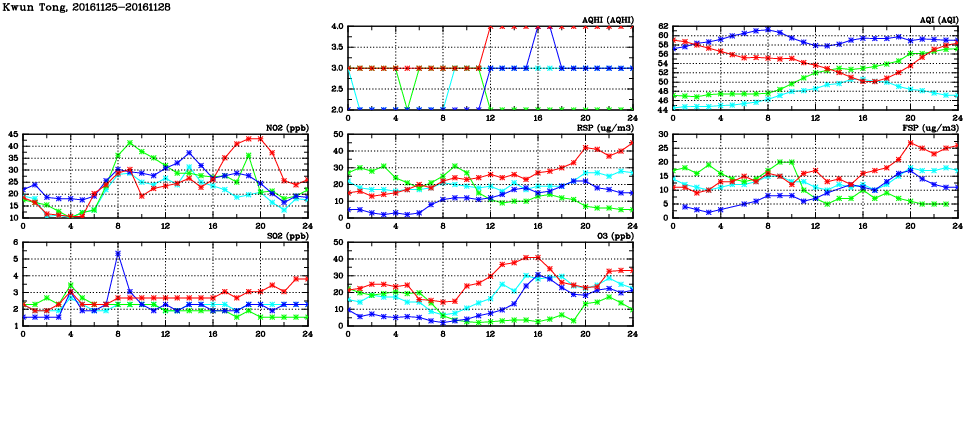 Kwun Tong, 20161125-20161128

AQHI (AQHI)
4.0
3.5
3.0
2.5
2.0
0 4 8 12 16 20 24

AQI (AQI)
62
60
58
56
54
52
50
48
46
44
0 4 8 12 16 20 24

NO2 (ppb)
45
40
35
30
25
20
15
10
0 4 8 12 16 20 24

RSP (ug/m3)
50
40
30
20
10
0
0 4 8 12 16 20 24

FSP (ug/m3)
30
25
20
15
10
5
0
0 4 8 12 16 20 24

SO2 (ppb)
6
5
4
3
2
1
0 4 8 12 16 20 24

O3 (ppb)
50
40
30
20
10
0
0 4 8 12 16 20 24